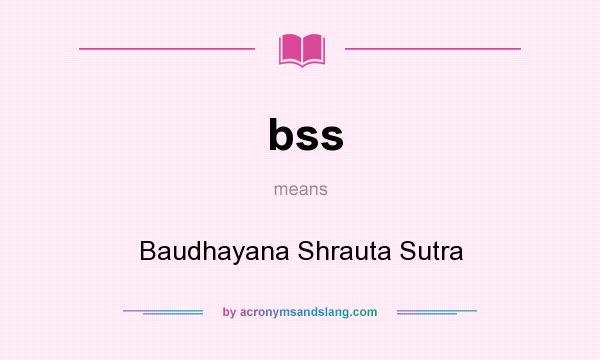 bss

means

Baudhayana Shrauta Sutra

by acronymsandslang.com